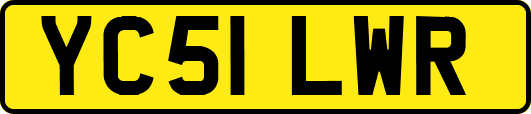 YC51 LWR